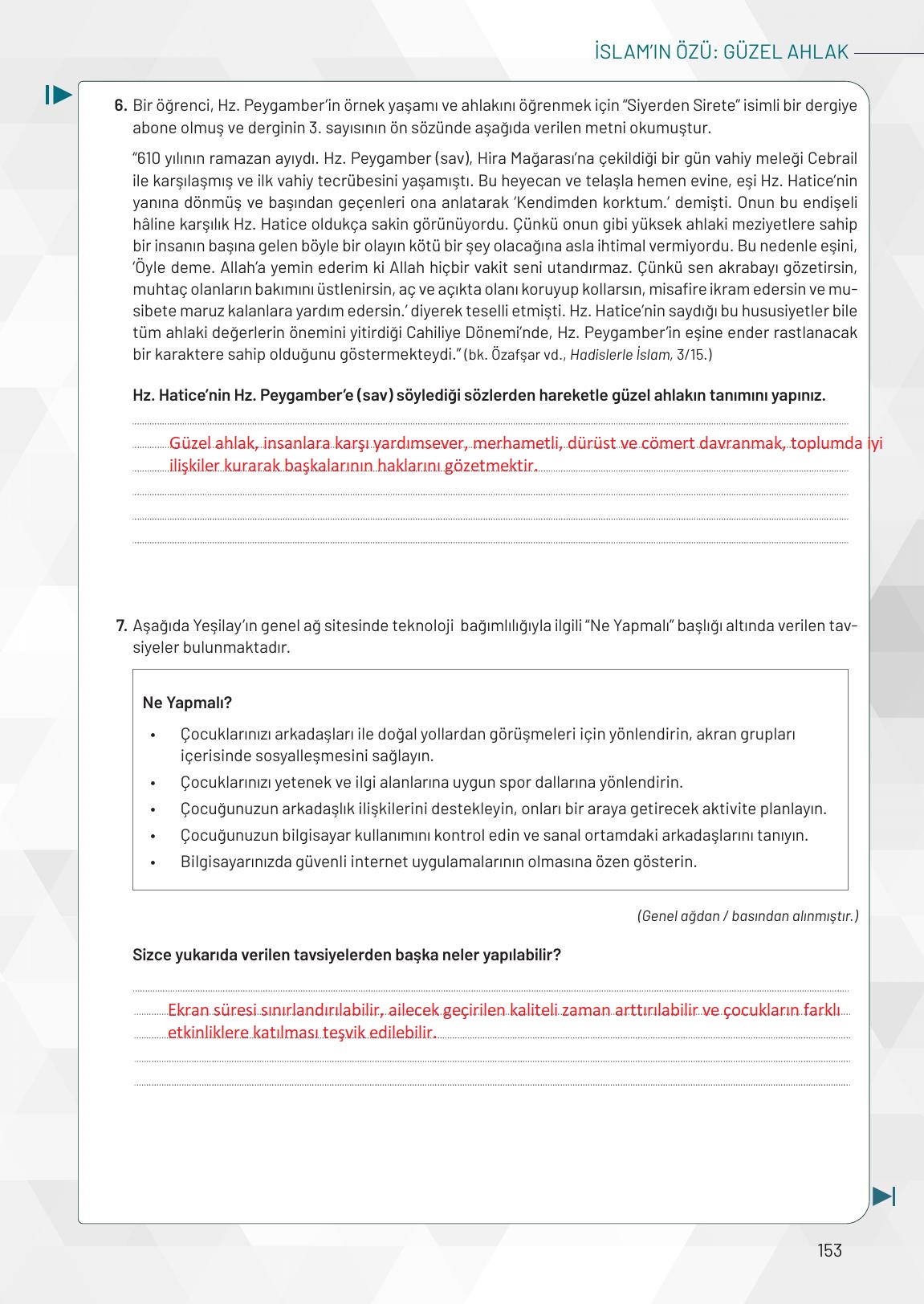 İSLAM'IN ÖZÜ: GÜZEL AHLAK

6. Bir öğrenci, Hz. Peygamber'in örnek yaşamı ve ahlakını öğrenmek için "Siyerden Sirete" isimli bir dergiye abone olmuş ve derginin 3. sayısının ön sözünde aşağıda verilen metni okumuştur.

"610 yılının ramazan ayıydı. Hz. Peygamber (sav), Hira Mağarası'na çekildiği bir gün vahiy meleği Cebrail ile karşılaşmış ve ilk vahiy tecrübesini yaşamıştı. Bu heyecan ve telaşla hemen evine, eşi Hz. Hatice'nin yanına dönmüş ve başından geçenleri ona anlatarak 'Kendimden korktum.' demişti. Onun bu endişeli hâline karşılık Hz. Hatice oldukça sakin görünüyordu. Çünkü onun gibi yüksek ahlaki meziyetlere sahip bir insanın başına gelen böyle bir olayın kötü bir şey olacağına asla ihtimal vermiyordu. Bu nedenle eşini, 'Öyle deme. Allah'a yemin ederim ki Allah hiçbir vakit seni utandırmaz. Çünkü sen akrabayı gözetirsin, muhtaç olanların bakımını üstlenirsin, aç ve açıkta olanı koruyup kollarsın, misafire ikram edersin ve musibete maruz kalanlara yardım edersin.' diyerek teselli etmişti. Hz. Hatice'nin saydığı bu hususiyetler bile tüm ahlaki değerlerin önemini yitirdiği Cahiliye Dönemi'nde, Hz. Peygamber'in eşine ender rastlanacak bir karaktere sahip olduğunu göstermekteydi." (bk. Özafşar vd., Hadislerle İslam, 3/15.)

Hz. Hatice'nin Hz. Peygamber'e (sav) söylediği sözlerden hareketle güzel ahlakın tanımını yapınız.

Güzel ahlak, insanlara karşı yardımsever, merhametli, dürüst ve cömert davranmak, toplumda iyi ilişkiler kurarak başkalarının haklarını gözetmektir.

7. Aşağıda Yeşilay'ın genel ağ sitesinde teknoloji bağımlılığıyla ilgili "Ne Yapmalı" başlığı altında verilen tavsiyeler bulunmaktadır.

Ne Yapmalı?
• Çocuklarınızı arkadaşları ile doğal yollardan görüşmeleri için yönlendirin, akran grupları içerisinde sosyalleşmesini sağlayın.
• Çocuklarınızı yetenek ve ilgi alanlarına uygun spor dallarına yönlendirin.
• Çocuğunuzun arkadaşlık ilişkilerini destekleyin, onları bir araya getirecek aktivite planlayın.
• Çocuğunuzun bilgisayar kullanımını kontrol edin ve sanal ortamdaki arkadaşlarını tanıyın.
• Bilgisayarınızda güvenli internet uygulamalarının olmasına özen gösterin.

(Genel ağdan / basından alınmıştır.)

Sizce yukarıda verilen tavsiyelerden başka neler yapılabilir?

Ekran süresi sınırlandırılabilir, ailecek geçirilen kaliteli zaman arttırılabilir ve çocukların farklı etkinliklere katılması teşvik edilebilir.

153